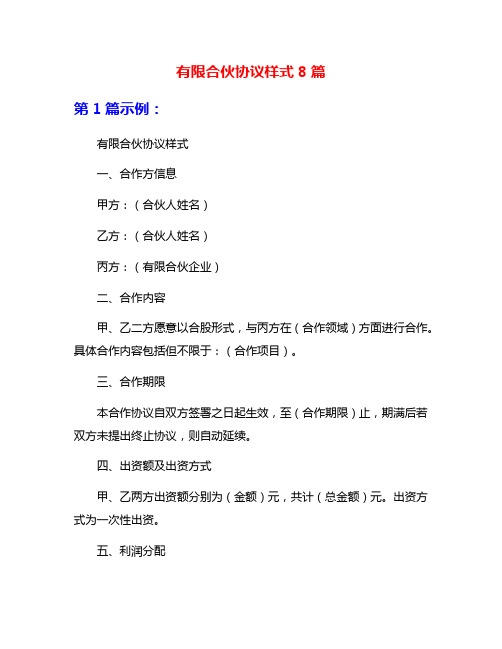 有限合伙协议样式 8 篇

第 1 篇示例：

有限合伙协议样式

一、合作方信息

甲方：（合伙人姓名）

乙方：（合伙人姓名）

丙方：（有限合伙企业）

二、合作内容

甲、乙二方愿意以合股形式，与丙方在（合作领域）方面进行合作。具体合作内容包括但不限于：（合作项目）。

三、合作期限

本合作协议自双方签署之日起生效，至（合作期限）止，期满后若双方未提出终止协议，则自动延续。

四、出资额及出资方式

甲、乙两方出资额分别为（金额）元，共计（总金额）元。出资方式为一次性出资。

五、利润分配